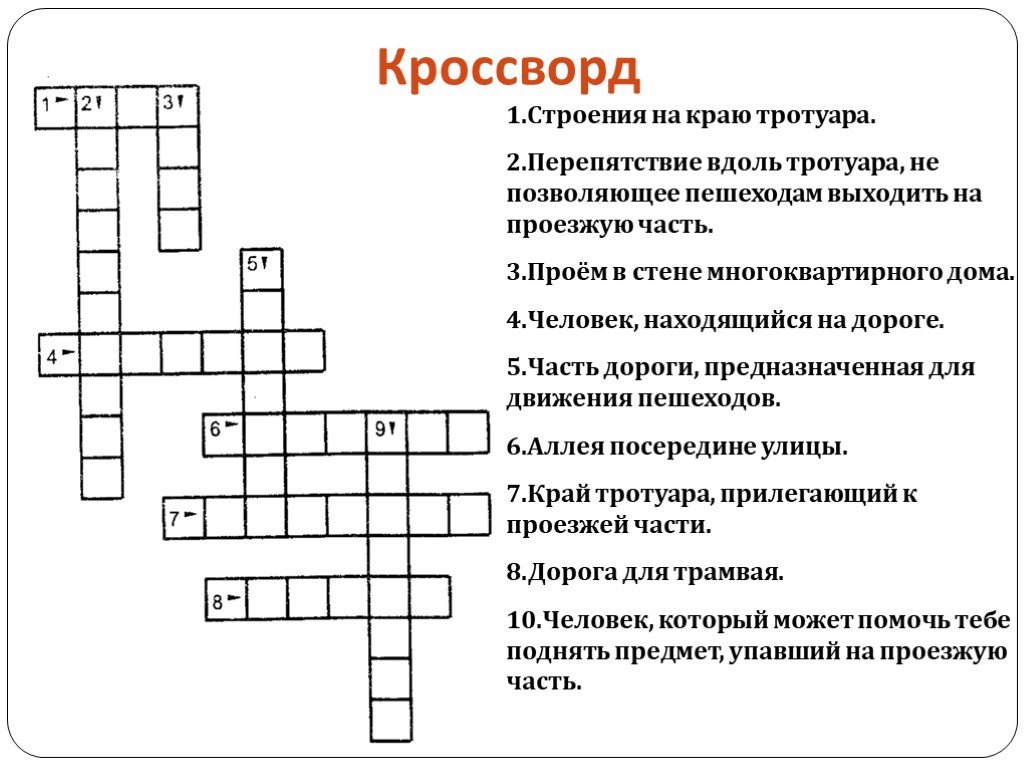 Кроссворд

1 2 3

5

4

6 9

7

8

1.Строения на краю тротуара.

2.Перепятствие вдоль тротуара, не позволяющее пешеходам выходить на проезжую часть.

3.Проём в стене многоквартирного дома.

4.Человек, находящийся на дороге.

5.Часть дороги, предназначенная для движения пешеходов.

6.Аллея посередине улицы.

7.Край тротуара, прилегающий к проезжей части.

8.Дорога для трамвая.

10.Человек, который может помочь тебе поднять предмет, упавший на проезжую часть.